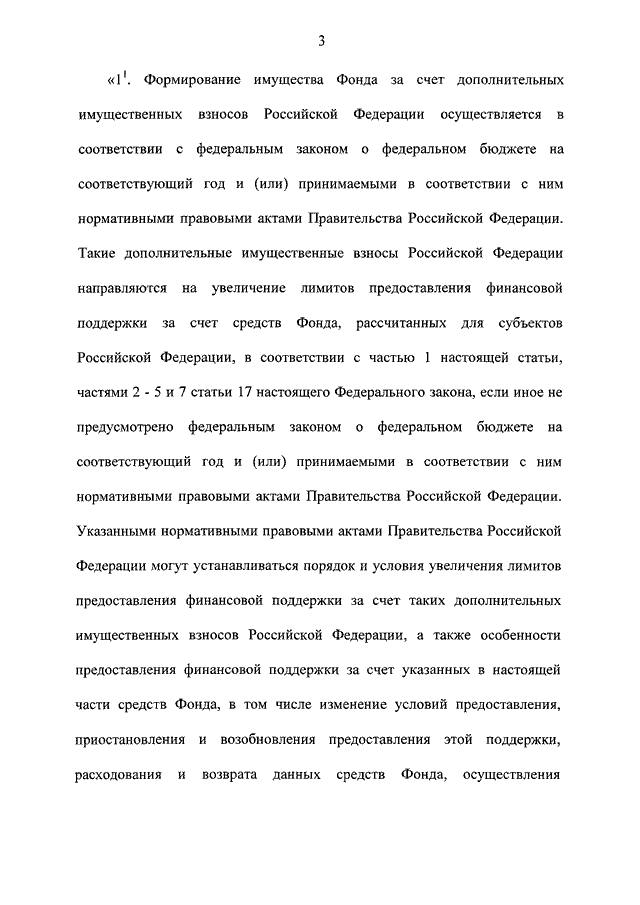 3

«$1^1$. Формирование имущества Фонда за счет дополнительных имущественных взносов Российской Федерации осуществляется в соответствии с федеральным законом о федеральном бюджете на соответствующий год и (или) принимаемыми в соответствии с ним нормативными правовыми актами Правительства Российской Федерации. Такие дополнительные имущественные взносы Российской Федерации направляются на увеличение лимитов предоставления финансовой поддержки за счет средств Фонда, рассчитанных для субъектов Российской Федерации, в соответствии с частью 1 настоящей статьи, частями 2 - 5 и 7 статьи 17 настоящего Федерального закона, если иное не предусмотрено федеральным законом о федеральном бюджете на соответствующий год и (или) принимаемыми в соответствии с ним нормативными правовыми актами Правительства Российской Федерации. Указанными нормативными правовыми актами Правительства Российской Федерации могут устанавливаться порядок и условия увеличения лимитов предоставления финансовой поддержки за счет таких дополнительных имущественных взносов Российской Федерации, а также особенности предоставления финансовой поддержки за счет указанных в настоящей части средств Фонда, в том числе изменение условий предоставления, приостановления и возобновления предоставления этой поддержки, расходования и возврата данных средств Фонда, осуществления